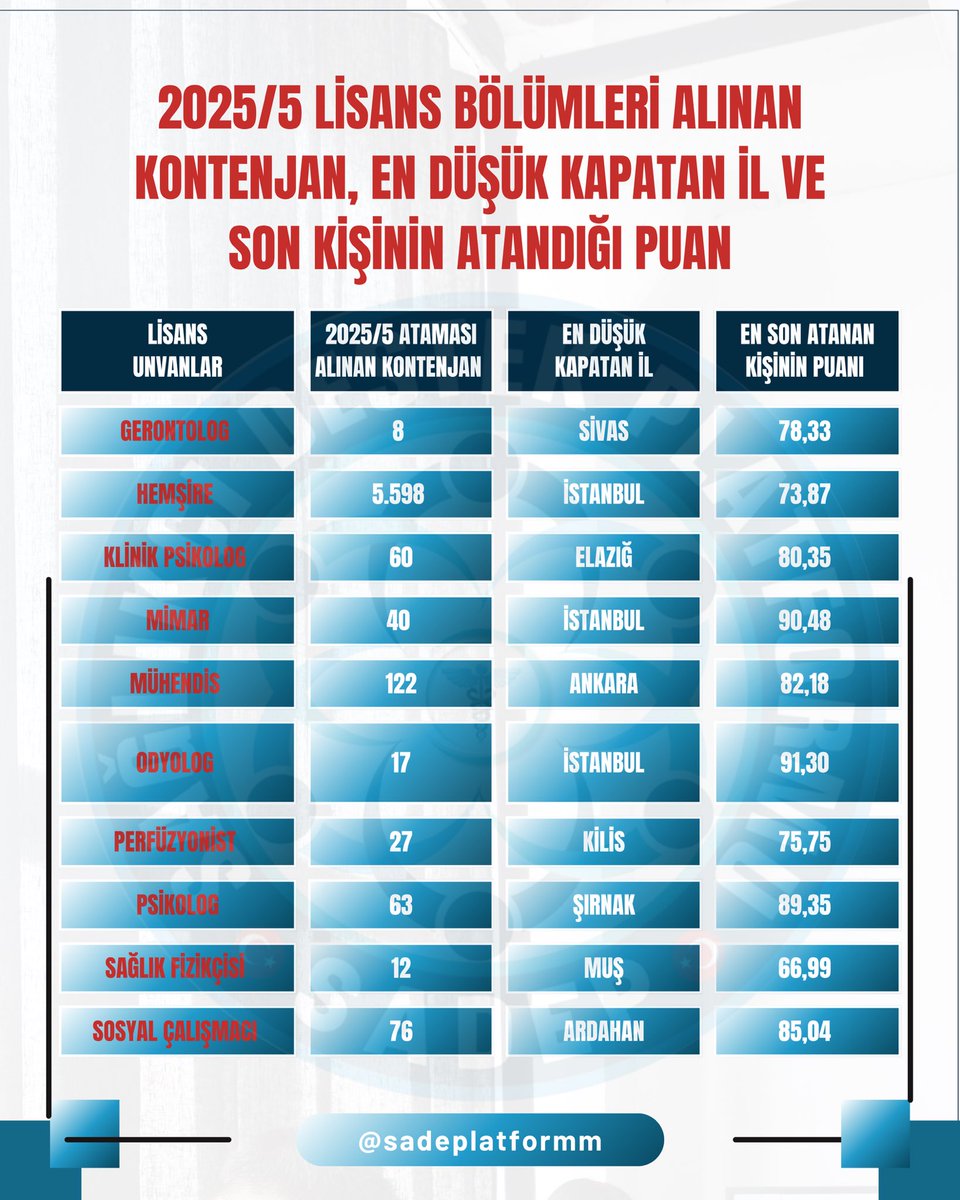 2025/5 LİSANS BÖLÜMLERİ ALINAN KONTENJAN, EN DÜŞÜK KAPATAN İL VE SON KİŞİNİN ATANDIĞI PUAN

| LİSANS UNVANLAR | 2025/5 ATAMASI ALINAN KONTENJAN | EN DÜŞÜK KAPATAN İL | EN SON ATANAN KİŞİNİN PUANI |
|---|---|---|---|
| GERONTOLOG | 8 | SİVAS | 78,33 |
| HEMŞİRE | 5.598 | İSTANBUL | 73,87 |
| KLİNİK PSİKOLOG | 60 | ELAZIĞ | 80,35 |
| MİMAR | 40 | İSTANBUL | 90,48 |
| MÜHENDİS | 122 | ANKARA | 82,18 |
| ODYOLOG | 17 | İSTANBUL | 91,30 |
| PERFÜZYONİST | 27 | KİLİS | 75,75 |
| PSİKOLOG | 63 | ŞIRNAK | 89,35 |
| SAĞLIK FİZİKÇİSİ | 12 | MUŞ | 66,99 |
| SOSYAL ÇALIŞMACI | 76 | ARDAHAN | 85,04 |

@sadeplatformm